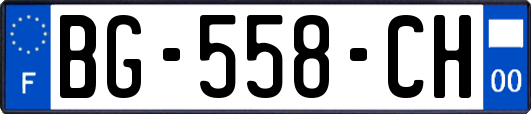 F
BG-558-CH
00